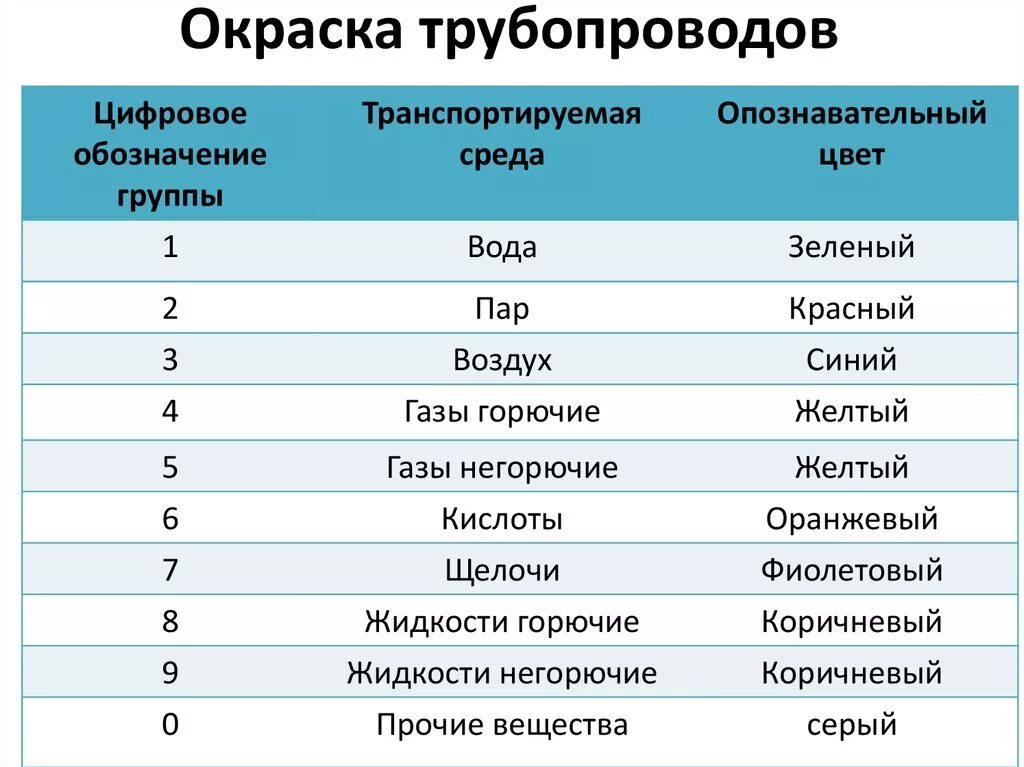 Окраска трубопроводов

| Цифровое обозначение группы | Транспортируемая среда | Опознавательный цвет |
|---|---|---|
| 1 | Вода | Зеленый |
| 2 | Пар | Красный |
| 3 | Воздух | Синий |
| 4 | Газы горючие | Желтый |
| 5 | Газы негорючие | Желтый |
| 6 | Кислоты | Оранжевый |
| 7 | Щелочи | Фиолетовый |
| 8 | Жидкости горючие | Коричневый |
| 9 | Жидкости негорючие | Коричневый |
| 0 | Прочие вещества | серый |